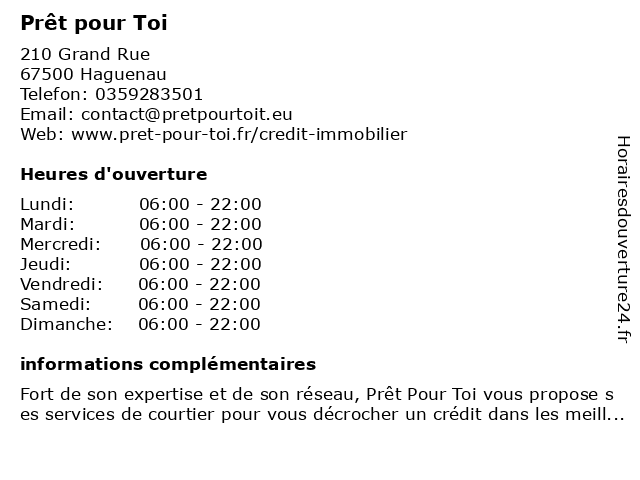 Prêt pour Toi

210 Grand Rue
67500 Haguenau
Telefon: 0359283501
Email: contact@pretpourtoit.eu
Web: www.pret-pour-toi.fr/credit-immobilier

Heures d'ouverture

Lundi: 06:00 - 22:00
Mardi: 06:00 - 22:00
Mercredi: 06:00 - 22:00
Jeudi: 06:00 - 22:00
Vendredi: 06:00 - 22:00
Samedi: 06:00 - 22:00
Dimanche: 06:00 - 22:00

informations complémentaires

Fort de son expertise et de son réseau, Prêt Pour Toi vous propose ses services de courtier pour vous décrocher un crédit dans les meill...

Horairesdouverture24.fr